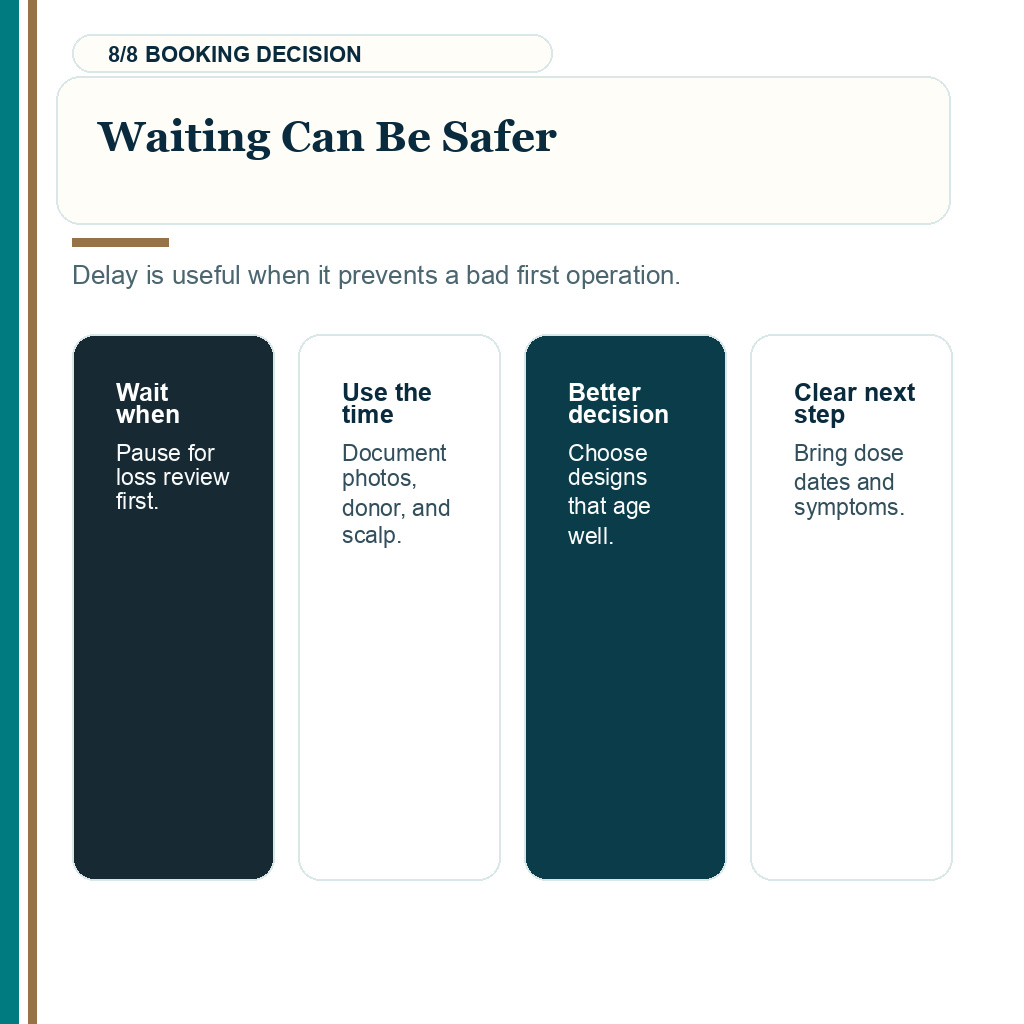 8/8 BOOKING DECISION

Waiting Can Be Safer

Delay is useful when it prevents a bad first operation.

Wait when

Pause for loss review first.

Use the time

Document photos, donor, and scalp.

Better decision

Choose designs that age well.

Clear next step

Bring dose dates and symptoms.